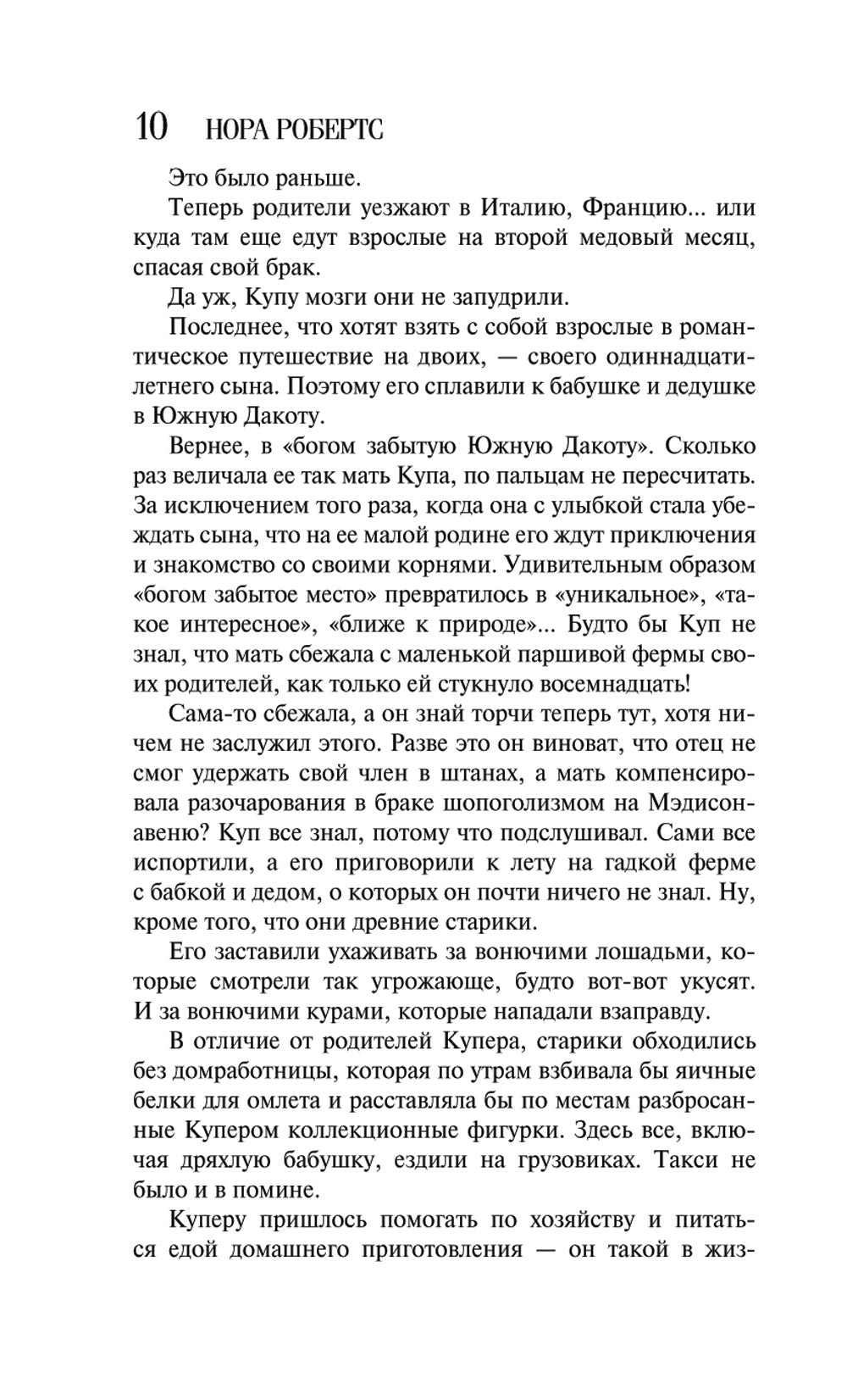 10 НОРА РОБЕРТС

Это было раньше.

Теперь родители уезжают в Италию, Францию... или куда там еще едут взрослые на второй медовый месяц, спасая свой брак.

Да уж, Купу мозги они не запудрили.

Последнее, что хотят взять с собой взрослые в романтическое путешествие на двоих, — своего одиннадцатилетнего сына. Поэтому его сплавили к бабушке и дедушке в Южную Дакоту.

Вернее, в «богом забытую Южную Дакоту». Сколько раз величала ее так мать Купа, по пальцам не пересчитать. За исключением того раза, когда она с улыбкой стала убеждать сына, что на ее малой родине его ждут приключения и знакомство со своими корнями. Удивительным образом «богом забытое место» превратилось в «уникальное», «такое интересное», «ближе к природе»... Будто бы Куп не знал, что мать сбежала с маленькой паршивой фермы своих родителей, как только ей стукнуло восемнадцать!

Сама-то сбежала, а он знай торчи теперь тут, хотя ничем не заслужил этого. Разве это он виноват, что отец не смог удержать свой член в штанах, а мать компенсировала разочарования в браке шопоголизмом на Мэдисон-авеню? Куп все знал, потому что подслушивал. Сами все испортили, а его приговорили к лету на гадкой ферме с бабкой и дедом, о которых он почти ничего не знал. Ну, кроме того, что они древние старики.

Его заставили ухаживать за вонючими лошадьми, которые смотрели так угрожающе, будто вот-вот укусят. И за вонючими курами, которые нападали взаправду.

В отличие от родителей Купера, старики обходились без домработницы, которая по утрам взбивала бы яичные белки для омлета и расставляла бы по местам разбросанные Купером коллекционные фигурки. Здесь все, включая дряхлую бабушку, ездили на грузовиках. Такси не было и в помине.

Куперу пришлось помогать по хозяйству и питаться едой домашнего приготовления — он такой в жиз-